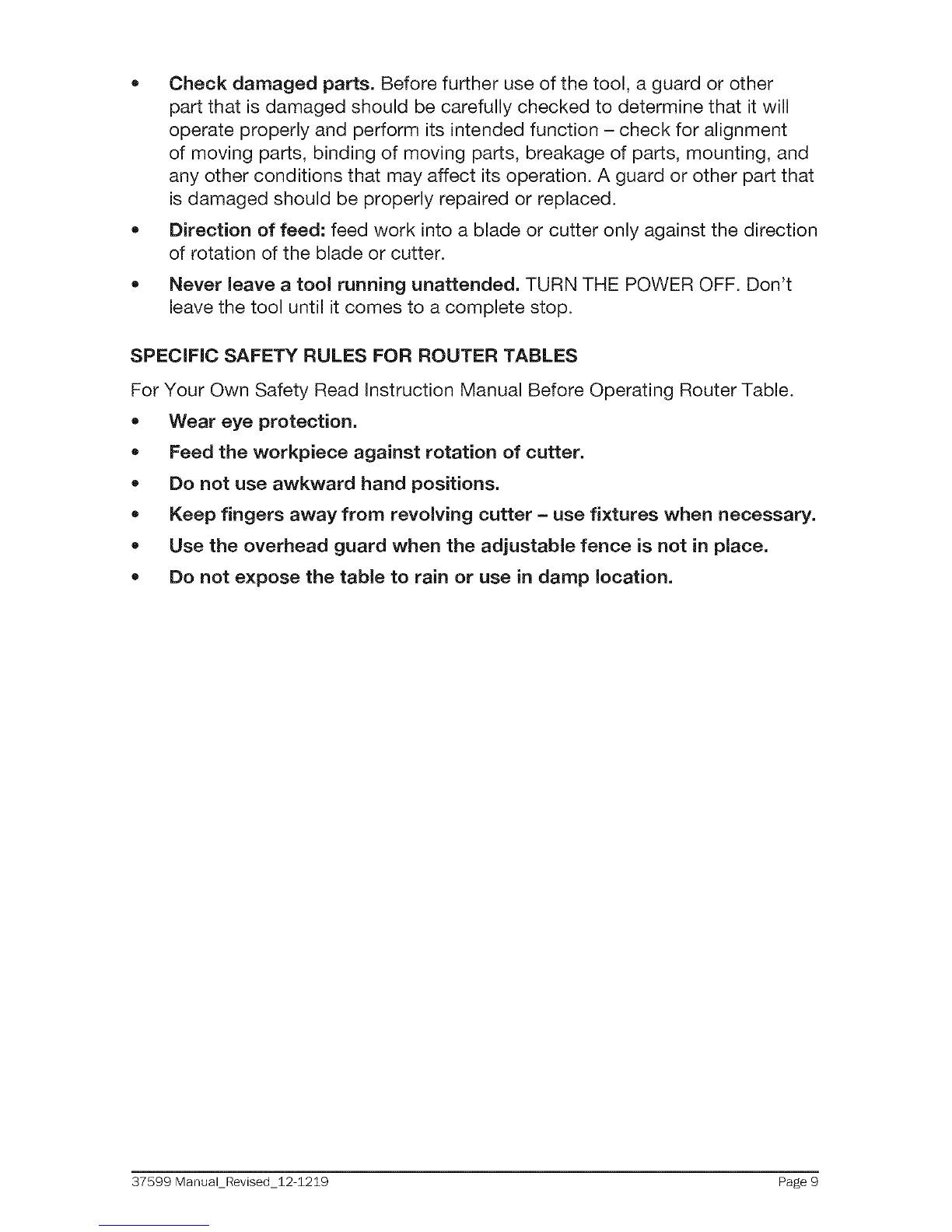 • Check damaged parts. Before further use of the tool, a guard or other part that is damaged should be carefully checked to determine that it will operate properly and perform its intended function – check for alignment of moving parts, binding of moving parts, breakage of parts, mounting, and any other conditions that may affect its operation. A guard or other part that is damaged should be properly repaired or replaced.

• Direction of feed: feed work into a blade or cutter only against the direction of rotation of the blade or cutter.

• Never leave a tool running unattended. TURN THE POWER OFF. Don't leave the tool until it comes to a complete stop.

SPECIFIC SAFETY RULES FOR ROUTER TABLES

For Your Own Safety Read Instruction Manual Before Operating Router Table.

• Wear eye protection.

• Feed the workpiece against rotation of cutter.

• Do not use awkward hand positions.

• Keep fingers away from revolving cutter – use fixtures when necessary.

• Use the overhead guard when the adjustable fence is not in place.

• Do not expose the table to rain or use in damp location.

37599 Manual_Revised_12-1219 Page 9